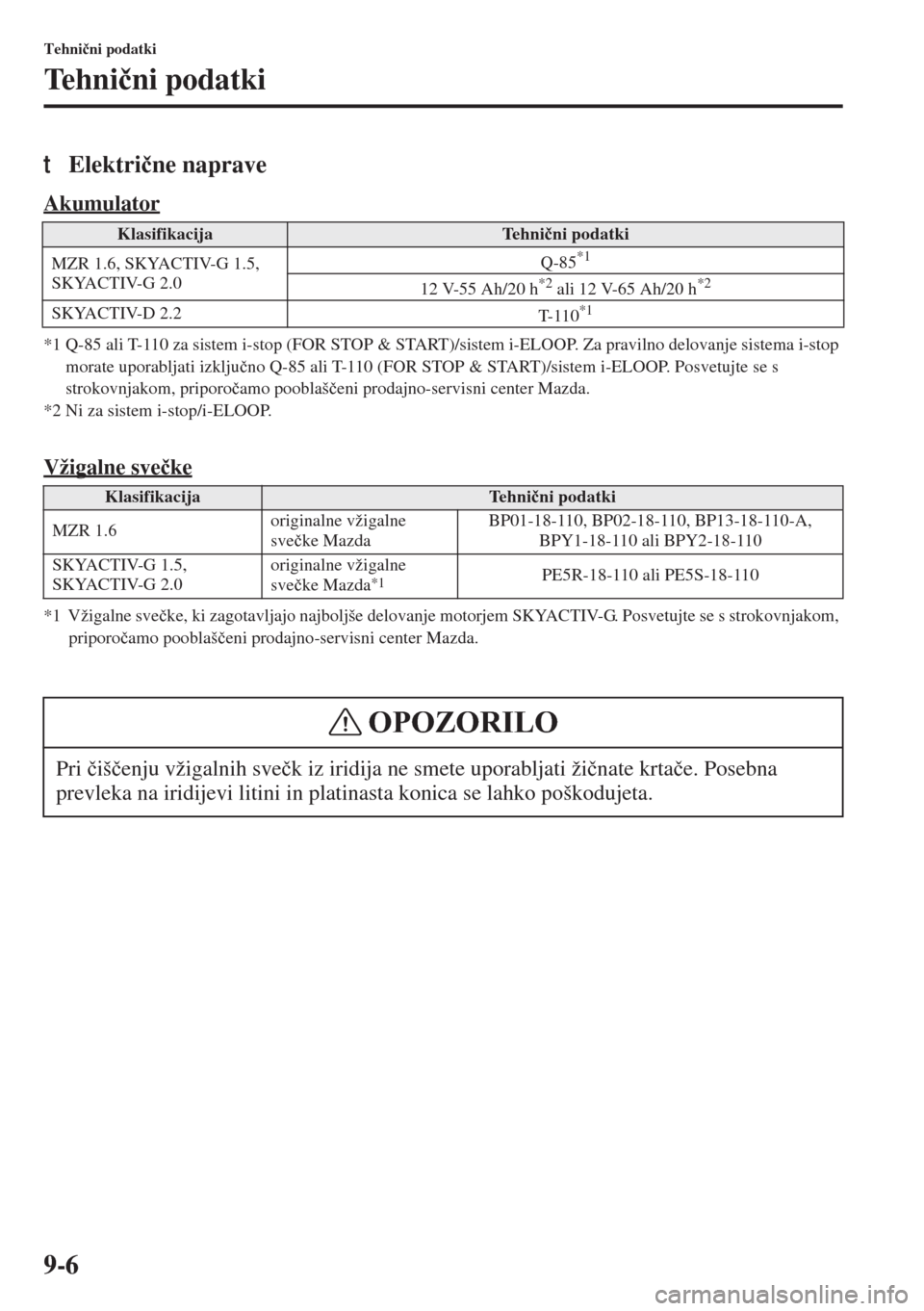 Tehnični podatki

Tehnični podatki

t Električne naprave

Akumulator

| Klasifikacija | Tehnični podatki |
|---|---|
| MZR 1.6, SKYACTIV-G 1.5, SKYACTIV-G 2.0 | Q-85$^{*1}$ |
| | 12 V-55 Ah/20 h$^{*2}$ ali 12 V-65 Ah/20 h$^{*2}$ |
| SKYACTIV-D 2.2 | T-110$^{*1}$ |

*1 Q-85 ali T-110 za sistem i-stop (FOR STOP & START)/sistem i-ELOOP. Za pravilno delovanje sistema i-stop morate uporabljati izključno Q-85 ali T-110 (FOR STOP & START)/sistem i-ELOOP. Posvetujte se s strokovnjakom, priporočamo pooblaščeni prodajno-servisni center Mazda.
*2 Ni za sistem i-stop/i-ELOOP.

Vžigalne svečke

| Klasifikacija | Tehnični podatki | |
|---|---|---|
| MZR 1.6 | originalne vžigalne svečke Mazda | BP01-18-110, BP02-18-110, BP13-18-110-A, BPY1-18-110 ali BPY2-18-110 |
| SKYACTIV-G 1.5, SKYACTIV-G 2.0 | originalne vžigalne svečke Mazda$^{*1}$ | PE5R-18-110 ali PE5S-18-110 |

*1 Vžigalne svečke, ki zagotavljajo najboljše delovanje motorjem SKYACTIV-G. Posvetujte se s strokovnjakom, priporočamo pooblaščeni prodajno-servisni center Mazda.

OPOZORILO

Pri čiščenju vžigalnih svečk iz iridija ne smete uporabljati žičnate krtače. Posebna prevleka na iridijevi litini in platinasta konica se lahko poškodujeta.

9-6

carmanualsonline.info